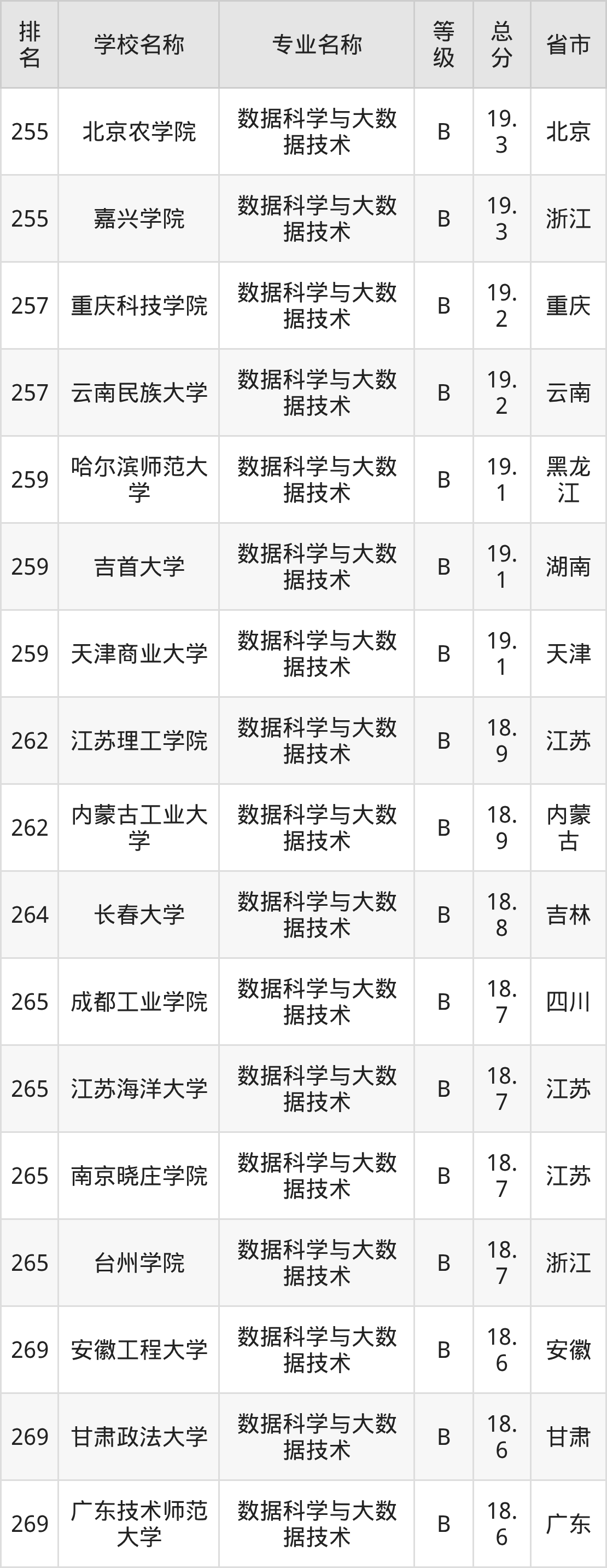 | 排名 | 学校名称 | 专业名称 | 等级 | 总分 | 省市 |
|---|---|---|---|---|---|
| 255 | 北京农学院 | 数据科学与大数据技术 | B | 19.3 | 北京 |
| 255 | 嘉兴学院 | 数据科学与大数据技术 | B | 19.3 | 浙江 |
| 257 | 重庆科技学院 | 数据科学与大数据技术 | B | 19.2 | 重庆 |
| 257 | 云南民族大学 | 数据科学与大数据技术 | B | 19.2 | 云南 |
| 259 | 哈尔滨师范大学 | 数据科学与大数据技术 | B | 19.1 | 黑龙江 |
| 259 | 吉首大学 | 数据科学与大数据技术 | B | 19.1 | 湖南 |
| 259 | 天津商业大学 | 数据科学与大数据技术 | B | 19.1 | 天津 |
| 262 | 江苏理工学院 | 数据科学与大数据技术 | B | 18.9 | 江苏 |
| 262 | 内蒙古工业大学 | 数据科学与大数据技术 | B | 18.9 | 内蒙古 |
| 264 | 长春大学 | 数据科学与大数据技术 | B | 18.8 | 吉林 |
| 265 | 成都工业学院 | 数据科学与大数据技术 | B | 18.7 | 四川 |
| 265 | 江苏海洋大学 | 数据科学与大数据技术 | B | 18.7 | 江苏 |
| 265 | 南京晓庄学院 | 数据科学与大数据技术 | B | 18.7 | 江苏 |
| 265 | 台州学院 | 数据科学与大数据技术 | B | 18.7 | 浙江 |
| 269 | 安徽工程大学 | 数据科学与大数据技术 | B | 18.6 | 安徽 |
| 269 | 甘肃政法大学 | 数据科学与大数据技术 | B | 18.6 | 甘肃 |
| 269 | 广东技术师范大学 | 数据科学与大数据技术 | B | 18.6 | 广东 |